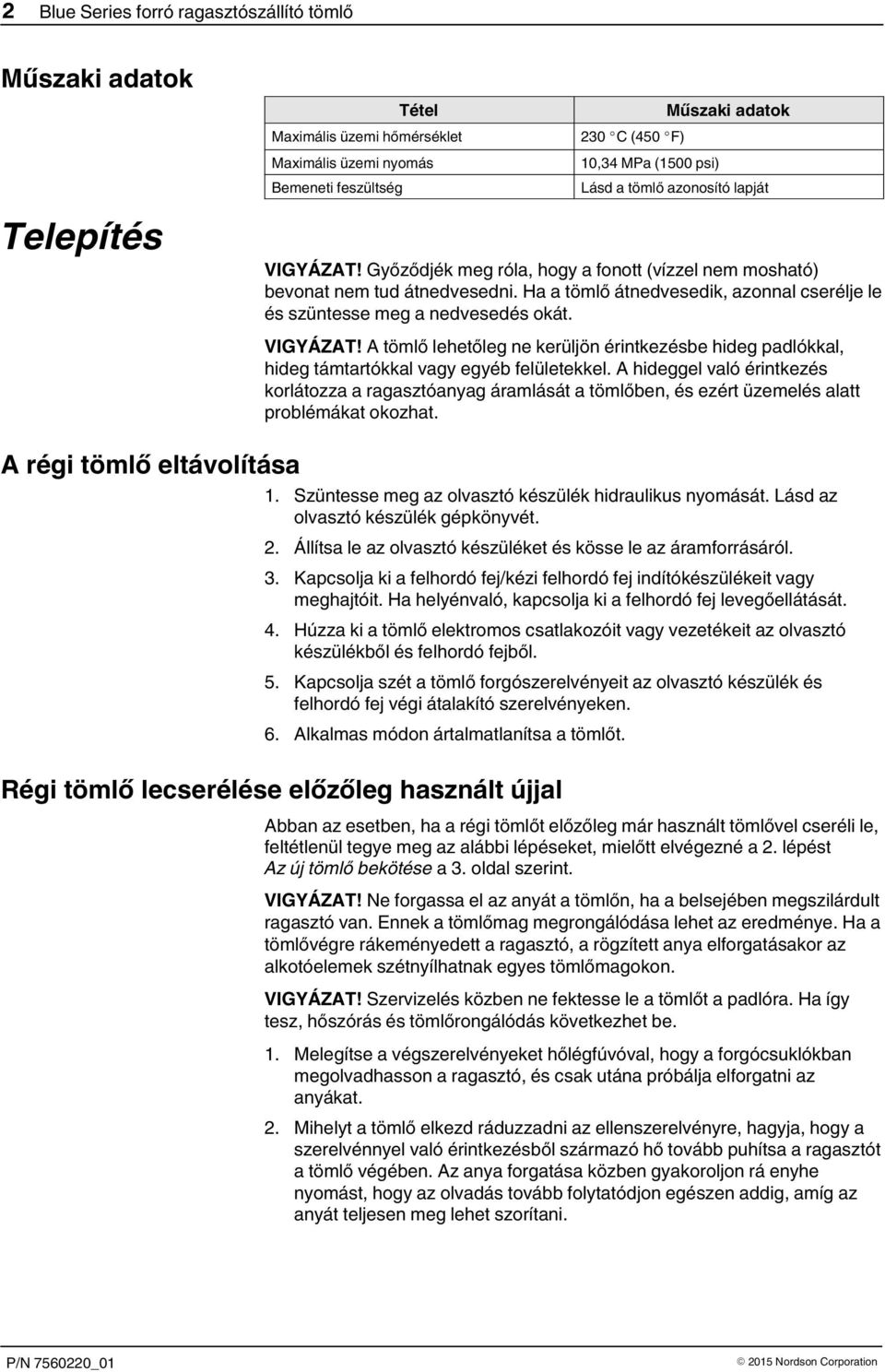 2 Blue Series forró ragasztószállító tömlő

Műszaki adatok

| Tétel | Műszaki adatok |
|---|---|
| Maximális üzemi hőmérséklet | 230 °C (450 °F) |
| Maximális üzemi nyomás | 10,34 MPa (1500 psi) |
| Bemeneti feszültség | Lásd a tömlő azonosító lapját |

Telepítés

VIGYÁZAT! Győződjék meg róla, hogy a fonott (vízzel nem mosható) bevonat nem tud átnedvesedni. Ha a tömlő átnedvesedik, azonnal cserélje le és szüntesse meg a nedvesedés okát.

VIGYÁZAT! A tömlő lehetőleg ne kerüljön érintkezésbe hideg padlókkal, hideg támtartókkal vagy egyéb felületekkel. A hideggel való érintkezés korlátozza a ragasztóanyag áramlását a tömlőben, és ezért üzemelés alatt problémákat okozhat.

A régi tömlő eltávolítása

1. Szüntesse meg az olvasztó készülék hidraulikus nyomását. Lásd az olvasztó készülék gépkönyvét.
2. Állítsa le az olvasztó készüléket és kösse le az áramforrásáról.
3. Kapcsolja ki a felhordó fej/kézi felhordó fej indítókészülékeit vagy meghajtóit. Ha helyénvaló, kapcsolja ki a felhordó fej levegőellátását.
4. Húzza ki a tömlő elektromos csatlakozóit vagy vezetékeit az olvasztó készülékből és felhordó fejből.
5. Kapcsolja szét a tömlő forgószerelvényeit az olvasztó készülék és felhordó fej végi átalakító szerelvényeken.
6. Alkalmas módon ártalmatlanítsa a tömlőt.

Régi tömlő lecserélése előzőleg használt újjal

Abban az esetben, ha a régi tömlőt előzőleg már használt tömlővel cseréli le, feltétlenül tegye meg az alábbi lépéseket, mielőtt elvégezné a 2. lépést Az új tömlő bekötése a 3. oldal szerint.

VIGYÁZAT! Ne forgassa el az anyát a tömlőn, ha a belsejében megszilárdult ragasztó van. Ennek a tömlőmag megrongálódása lehet az eredménye. Ha a tömlővégre rákeményedett a ragasztó, a rögzített anya elforgatásakor az alkotóelemek szétnyílhatnak egyes tömlőmagokon.

VIGYÁZAT! Szervizelés közben ne fektesse le a tömlőt a padlóra. Ha így tesz, hőszórás és tömlőrongálódás következhet be.

1. Melegítse a végszerelvényeket hőlégfúvóval, hogy a forgócsuklókban megolvadhasson a ragasztó, és csak utána próbálja elforgatni az anyákat.
2. Mihelyt a tömlő elkezd ráduzzadni az ellenszerelvényre, hagyja, hogy a szerelvénnyel való érintkezésből származó hő tovább puhítsa a ragasztót a tömlő végében. Az anya forgatása közben gyakoroljon rá enyhe nyomást, hogy az olvadás tovább folytatódjon egészen addig, amíg az anyát teljesen meg lehet szorítani.

P/N 7560220_01 © 2015 Nordson Corporation